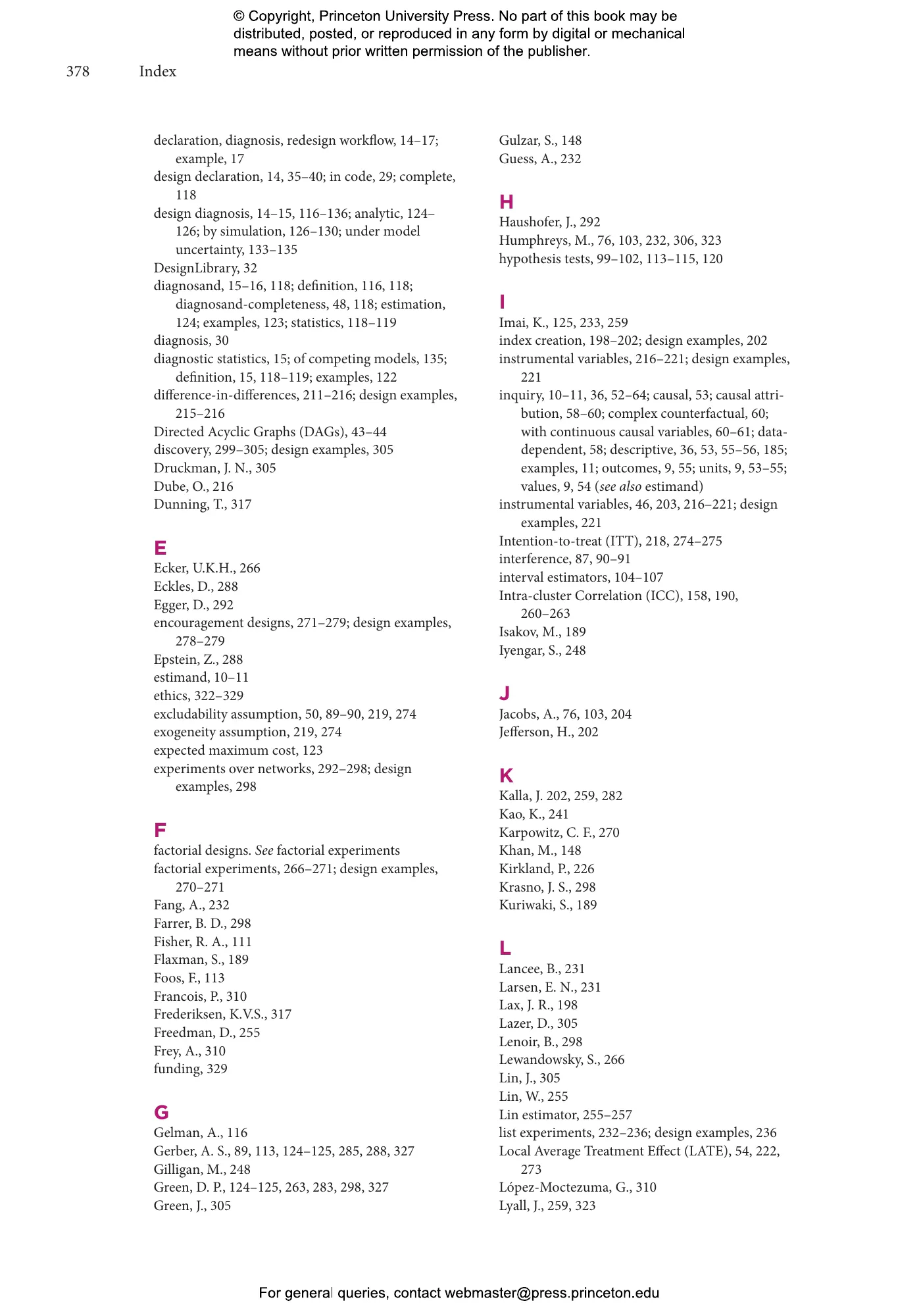 © Copyright, Princeton University Press. No part of this book may be distributed, posted, or reproduced in any form by digital or mechanical means without prior written permission of the publisher.

378 Index

declaration, diagnosis, redesign workflow, 14–17; example, 17
design declaration, 14, 35–40; in code, 29; complete, 118
design diagnosis, 14–15, 116–136; analytic, 124–126; by simulation, 126–130; under model uncertainty, 133–135
DesignLibrary, 32
diagnosand, 15–16, 118; definition, 116, 118; diagnosand-completeness, 48, 118; estimation, 124; examples, 123; statistics, 118–119
diagnosis, 30
diagnostic statistics, 15; of competing models, 135; definition, 15, 118–119; examples, 122
difference-in-differences, 211–216; design examples, 215–216
Directed Acyclic Graphs (DAGs), 43–44
discovery, 299–305; design examples, 305
Druckman, J. N., 305
Dube, O., 216
Dunning, T., 317

E
Ecker, U.K.H., 266
Eckles, D., 288
Egger, D., 292
encouragement designs, 271–279; design examples, 278–279
Epstein, Z., 288
estimand, 10–11
ethics, 322–329
excludability assumption, 50, 89–90, 219, 274
exogeneity assumption, 219, 274
expected maximum cost, 123
experiments over networks, 292–298; design examples, 298

F
factorial designs. See factorial experiments
factorial experiments, 266–271; design examples, 270–271
Fang, A., 232
Farrer, B. D., 298
Fisher, R. A., 111
Flaxman, S., 189
Foos, F., 113
Francois, P., 310
Frederiksen, K.V.S., 317
Freedman, D., 255
Frey, A., 310
funding, 329

G
Gelman, A., 116
Gerber, A. S., 89, 113, 124–125, 285, 288, 327
Gilligan, M., 248
Green, D. P., 124–125, 263, 283, 298, 327
Green, J., 305

Gulzar, S., 148
Guess, A., 232

H
Haushofer, J., 292
Humphreys, M., 76, 103, 232, 306, 323
hypothesis tests, 99–102, 113–115, 120

I
Imai, K., 125, 233, 259
index creation, 198–202; design examples, 202
instrumental variables, 216–221; design examples, 221
inquiry, 10–11, 36, 52–64; causal, 53; causal attribution, 58–60; complex counterfactual, 60; with continuous causal variables, 60–61; data-dependent, 58; descriptive, 36, 53, 55–56, 185; examples, 11; outcomes, 9, 55; units, 9, 53–55; values, 9, 54 (see also estimand)
instrumental variables, 46, 203, 216–221; design examples, 221
Intention-to-treat (ITT), 218, 274–275
interference, 87, 90–91
interval estimators, 104–107
Intra-cluster Correlation (ICC), 158, 190, 260–263
Isakov, M., 189
Iyengar, S., 248

J
Jacobs, A., 76, 103, 204
Jefferson, H., 202

K
Kalla, J. 202, 259, 282
Kao, K., 241
Karpowitz, C. F., 270
Khan, M., 148
Kirkland, P., 226
Krasno, J. S., 298
Kuriwaki, S., 189

L
Lancee, B., 231
Larsen, E. N., 231
Lax, J. R., 198
Lazer, D., 305
Lenoir, B., 298
Lewandowsky, S., 266
Lin, J., 305
Lin, W., 255
Lin estimator, 255–257
list experiments, 232–236; design examples, 236
Local Average Treatment Effect (LATE), 54, 222, 273
López-Moctezuma, G., 310
Lyall, J., 259, 323

For general queries, contact webmaster@press.princeton.edu